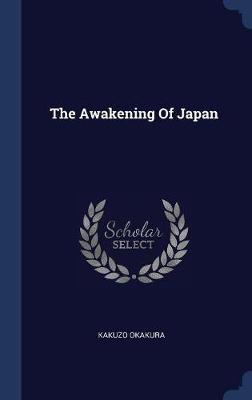 The Awakening Of Japan

Scholar SELECT

KAKUZO OKAKURA